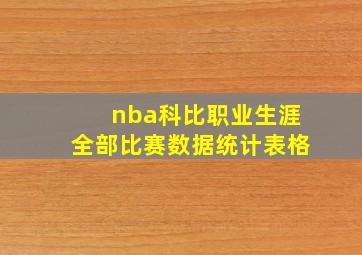 nba科比职业生涯
全部比赛数据统计表格